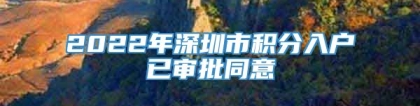 2022年深圳市积分入户
已审批同意